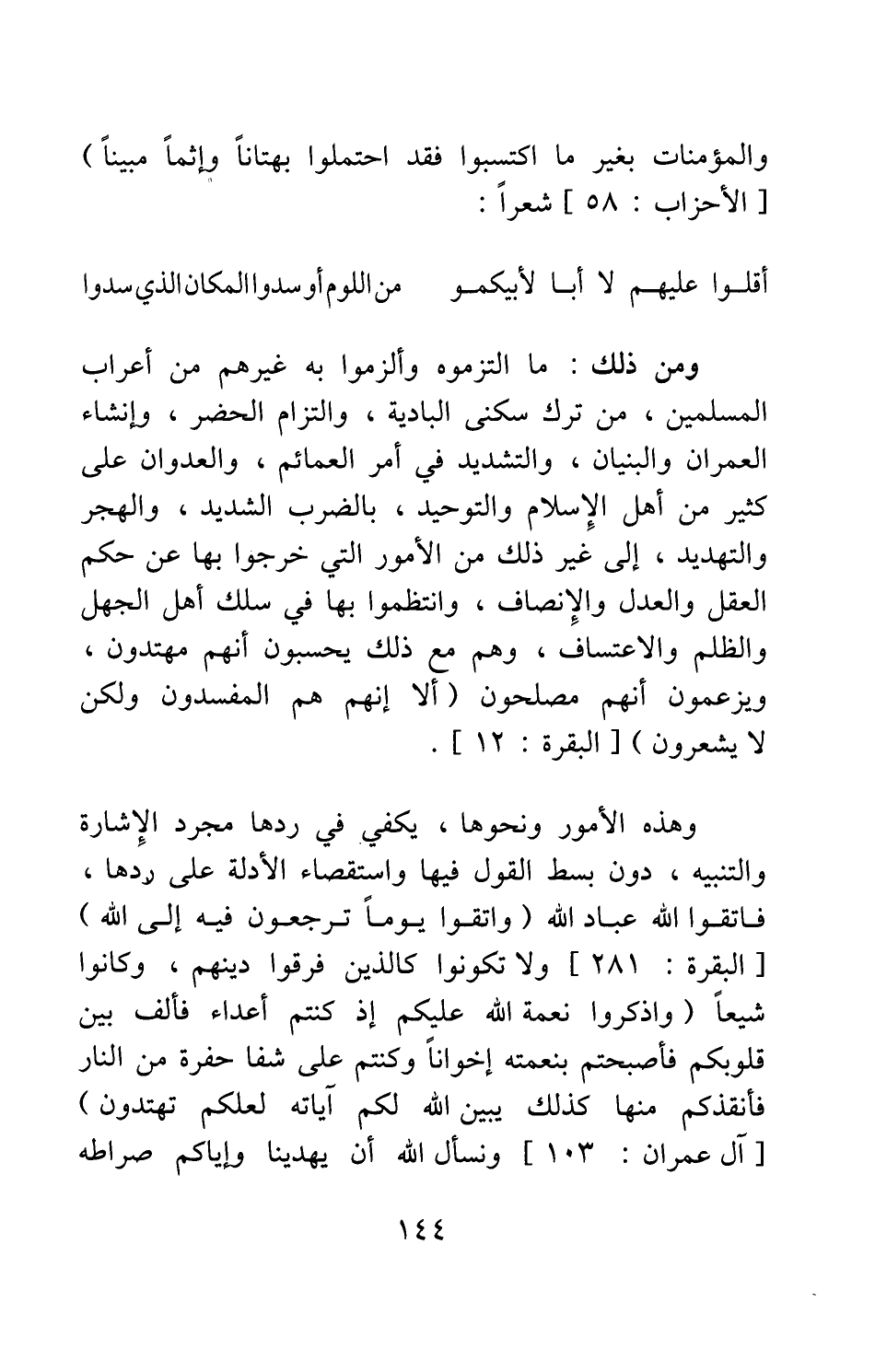 والمؤمنات بغير ما اكتسبوا فقد احتملوا بهتاناً وإثماً مبيناً ) [ الأحزاب : ٥٨ ] شعراً :

أقلوا عليهم لا أبا لأبيكمو    من اللوم أو سدوا المكان الذي سدوا

ومن ذلك : ما التزموه وألزموا به غيرهم من أعراب المسلمين ، من ترك سكنى البادية ، والتزام الحضر ، وإنشاء العمران والبنيان ، والتشديد في أمر العمائم ، والعدوان على كثير من أهل الإسلام والتوحيد ، بالضرب الشديد ، والهجر والتهديد ، إلى غير ذلك من الأمور التي خرجوا بها عن حكم العقل والعدل والإنصاف ، وانتظموا بها في سلك أهل الجهل والظلم والاعتساف ، وهم مع ذلك يحسبون أنهم مهتدون ، ويزعمون أنهم مصلحون ( ألا إنهم هم المفسدون ولكن لا يشعرون ) [ البقرة : ١٢ ] .

وهذه الأمور ونحوها ، يكفي في ردها مجرد الإشارة والتنبيه ، دون بسط القول فيها واستقصاء الأدلة على ردها ، فاتقوا الله عباد الله ( واتقوا يوماً ترجعون فيه إلى الله ) [ البقرة : ٢٨١ ] ولا تكونوا كالذين فرقوا دينهم ، وكانوا شيعاً ( واذكروا نعمة الله عليكم إذ كنتم أعداء فألف بين قلوبكم فأصبحتم بنعمته إخواناً وكنتم على شفا حفرة من النار فأنقذكم منها كذلك يبين الله لكم آياته لعلكم تهتدون ) [ آل عمران : ١٠٣ ] ونسأل الله أن يهدينا وإياكم صراطه

١٤٤